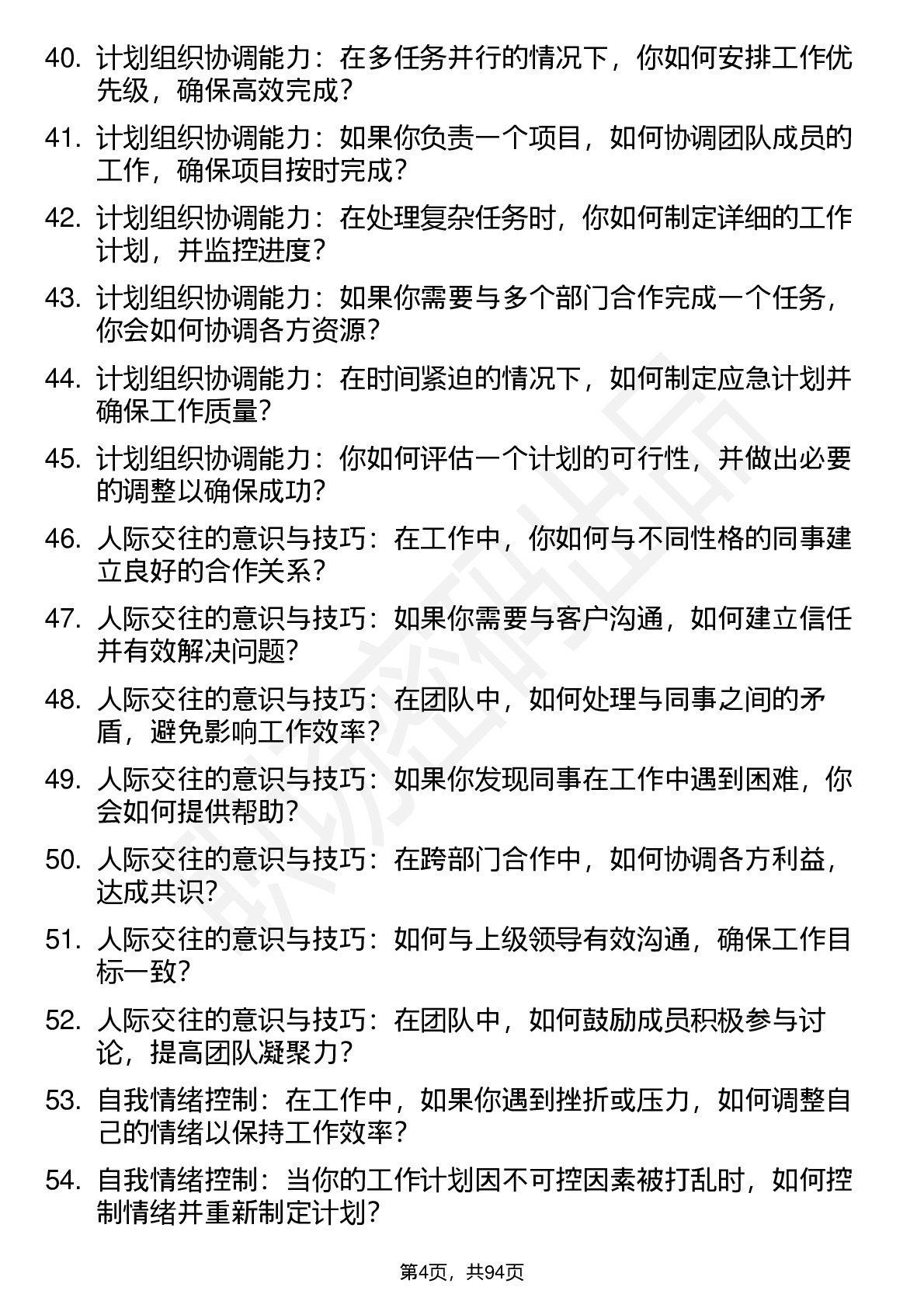 40. 计划组织协调能力：在多任务并行的情况下，你如何安排工作优先级，确保高效完成？

41. 计划组织协调能力：如果你负责一个项目，如何协调团队成员的工作，确保项目按时完成？

42. 计划组织协调能力：在处理复杂任务时，你如何制定详细的工作计划，并监控进度？

43. 计划组织协调能力：如果你需要与多个部门合作完成一个任务，你会如何协调各方资源？

44. 计划组织协调能力：在时间紧迫的情况下，如何制定应急计划并确保工作质量？

45. 计划组织协调能力：你如何评估一个计划的可行性，并做出必要的调整以确保成功？

46. 人际交往的意识与技巧：在工作中，你如何与不同性格的同事建立良好的合作关系？

47. 人际交往的意识与技巧：如果你需要与客户沟通，如何建立信任并有效解决问题？

48. 人际交往的意识与技巧：在团队中，如何处理与同事之间的矛盾，避免影响工作效率？

49. 人际交往的意识与技巧：如果你发现同事在工作中遇到困难，你会如何提供帮助？

50. 人际交往的意识与技巧：在跨部门合作中，如何协调各方利益，达成共识？

51. 人际交往的意识与技巧：如何与上级领导有效沟通，确保工作目标一致？

52. 人际交往的意识与技巧：在团队中，如何鼓励成员积极参与讨论，提高团队凝聚力？

53. 自我情绪控制：在工作中，如果你遇到挫折或压力，如何调整自己的情绪以保持工作效率？

54. 自我情绪控制：当你的工作计划因不可控因素被打乱时，如何控制情绪并重新制定计划？

第4页，共94页